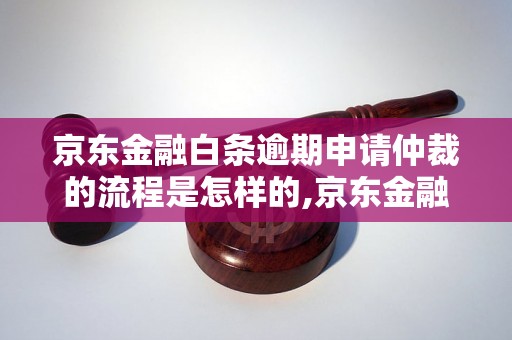 京东金融白条逾期申请仲裁的流程是怎样的,京东金融